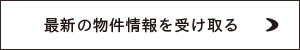 最新の物件情報を受け取る